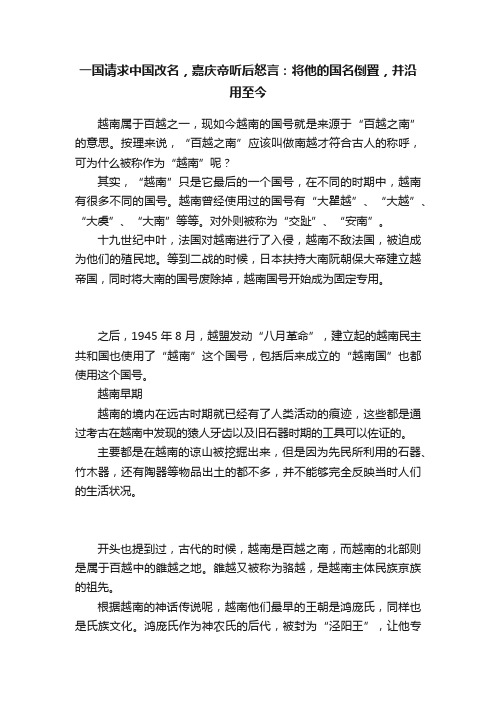 一国请求中国改名，嘉庆帝听后怒言：将他的国名倒置，并沿用至今

越南属于百越之一，现如今越南的国号就是来源于“百越之南”的意思。按理来说，“百越之南”应该叫做南越才符合古人的称呼，可为什么被称作为“越南”呢？

其实，“越南”只是它最后的一个国号，在不同的时期中，越南有很多不同的国号。越南曾经使用过的国号有“大瞿越”、“大越”、“大虞”、“大南”等等。对外则被称为“交趾”、“安南”。

十九世纪中叶，法国对越南进行了入侵，越南不敌法国，被迫成为他们的殖民地。等到二战的时候，日本扶持大南阮朝保大帝建立越帝国，同时将大南的国号废除掉，越南国号开始成为固定专用。

之后，1945 年 8 月，越盟发动“八月革命”，建立起的越南民主共和国也使用了“越南”这个国号，包括后来成立的“越南国”也都使用这个国号。

越南早期

越南的境内在远古时期就已经有了人类活动的痕迹，这些都是通过考古在越南中发现的猿人牙齿以及旧石器时期的工具可以佐证的。

主要都是在越南的谅山被挖掘出来，但是因为先民所利用的石器、竹木器，还有陶器等物品出土的都不多，并不能够完全反映当时人们的生活状况。

开头也提到过，古代的时候，越南是百越之南，而越南的北部则是属于百越中的雒越之地。雒越又被称为骆越，是越南主体民族京族的祖先。

根据越南的神话传说呢，越南他们最早的王朝是鸿庞氏，同样也是氏族文化。鸿庞氏作为神农氏的后代，被封为“泾阳王”，让他专